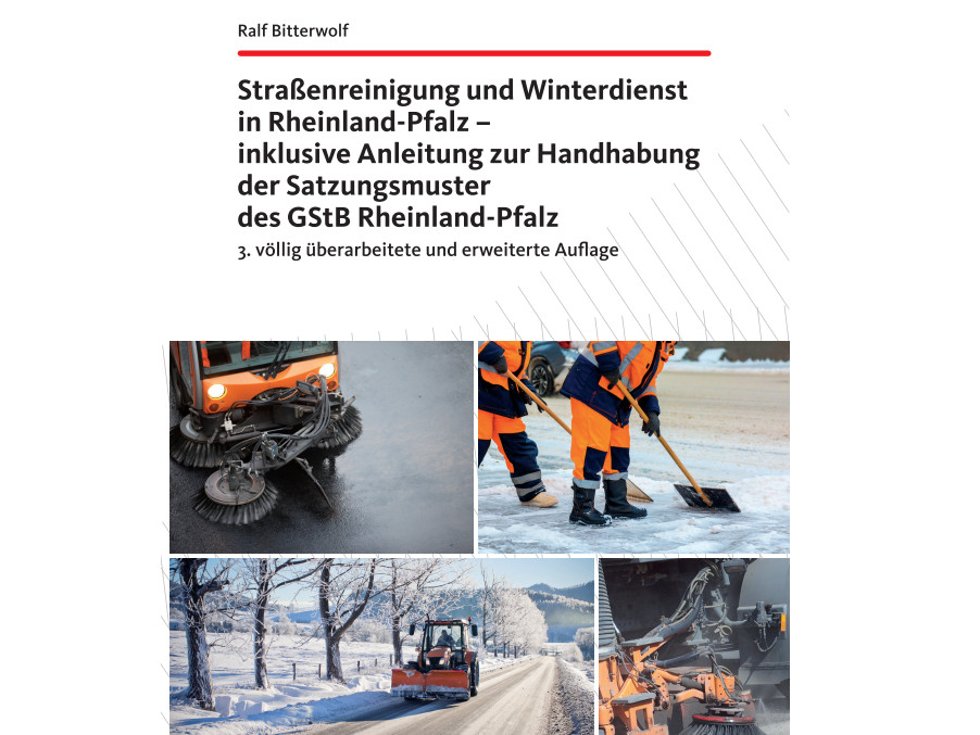 Ralf Bitterwolf

Straßenreinigung und Winterdienst in Rheinland-Pfalz – inklusive Anleitung zur Handhabung der Satzungsmuster des GStB Rheinland-Pfalz

3. völlig überarbeitete und erweiterte Auflage